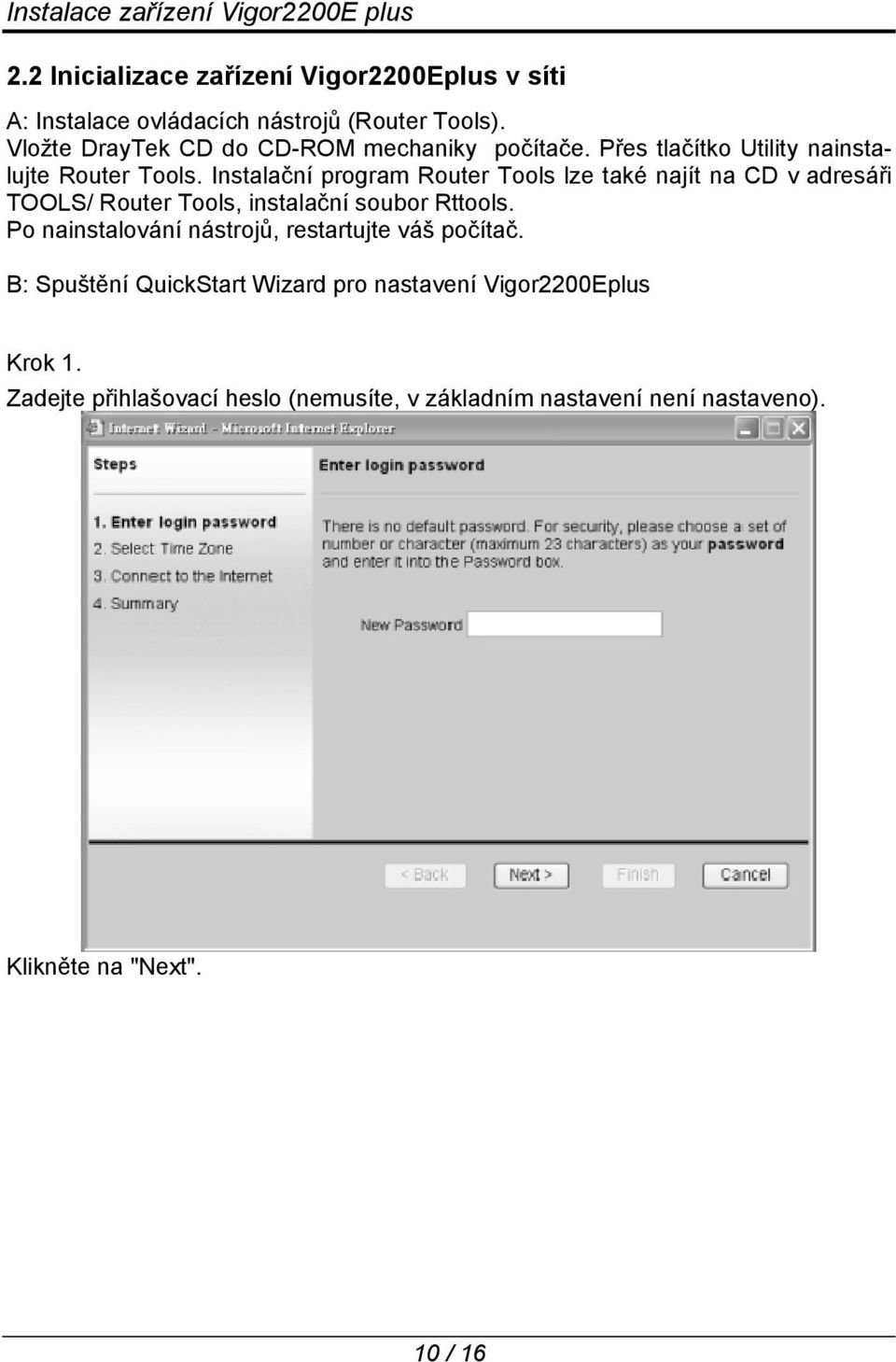 Instalace zařízení Vigor2200E plus

2.2 Inicializace zařízení Vigor2200Eplus v síti

A: Instalace ovládacích nástrojů (Router Tools).
Vložte DrayTek CD do CD-ROM mechaniky počítače. Přes tlačítko Utility nainstalujte Router Tools. Instalační program Router Tools lze také najít na CD v adresáři TOOLS/ Router Tools, instalační soubor Rttools.
Po nainstalování nástrojů, restartujte váš počítač.

B: Spuštění QuickStart Wizard pro nastavení Vigor2200Eplus

Krok 1.
Zadejte přihlašovací heslo (nemusíte, v základním nastavení není nastaveno).

Internet Wizard - Microsoft Internet Explorer

Steps

1. Enter login password
2. Select Time Zone
3. Connect to the Internet
4. Summary

Enter login password

There is no default password. For security, please choose a set of number or character (maximum 23 characters) as your password and enter it into the Password box.

New Password

< Back
Next >
Finish
Cancel

Klikněte na "Next".

10 / 16